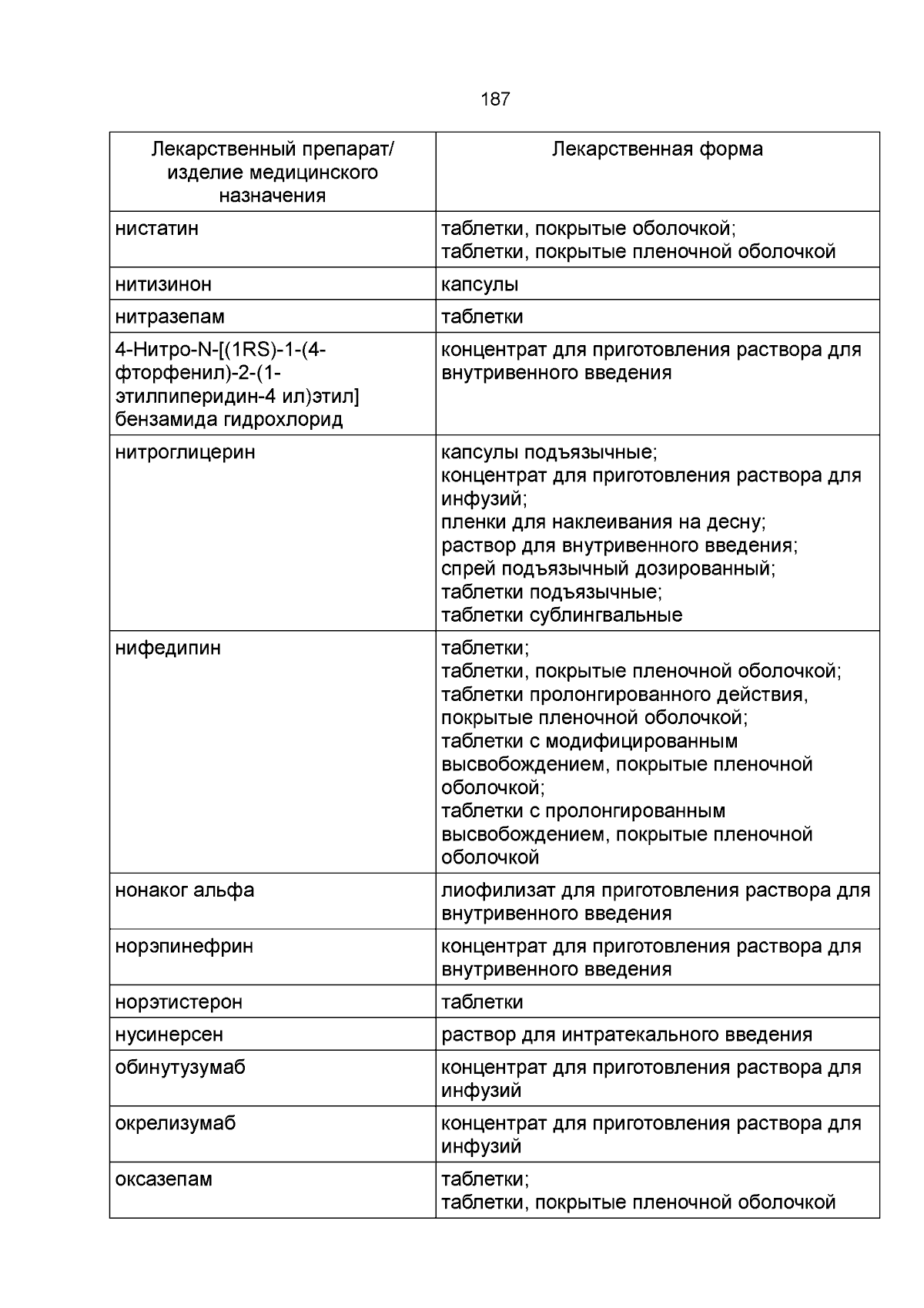 187

| Лекарственный препарат/ изделие медицинского назначения | Лекарственная форма |
|---|---|
| нистатин | таблетки, покрытые оболочкой; таблетки, покрытые пленочной оболочкой |
| нитизинон | капсулы |
| нитразепам | таблетки |
| 4-Нитро-N-[(1RS)-1-(4-фторфенил)-2-(1-этилпиперидин-4 ил)этил] бензамида гидрохлорид | концентрат для приготовления раствора для внутривенного введения |
| нитроглицерин | капсулы подъязычные; концентрат для приготовления раствора для инфузий; пленки для наклеивания на десну; раствор для внутривенного введения; спрей подъязычный дозированный; таблетки подъязычные; таблетки сублингвальные |
| нифедипин | таблетки; таблетки, покрытые пленочной оболочкой; таблетки пролонгированного действия, покрытые пленочной оболочкой; таблетки с модифицированным высвобождением, покрытые пленочной оболочкой; таблетки с пролонгированным высвобождением, покрытые пленочной оболочкой |
| нонаког альфа | лиофилизат для приготовления раствора для внутривенного введения |
| норэпинефрин | концентрат для приготовления раствора для внутривенного введения |
| норэтистерон | таблетки |
| нусинерсен | раствор для интратекального введения |
| обинутузумаб | концентрат для приготовления раствора для инфузий |
| окрелизумаб | концентрат для приготовления раствора для инфузий |
| оксазепам | таблетки; таблетки, покрытые пленочной оболочкой |